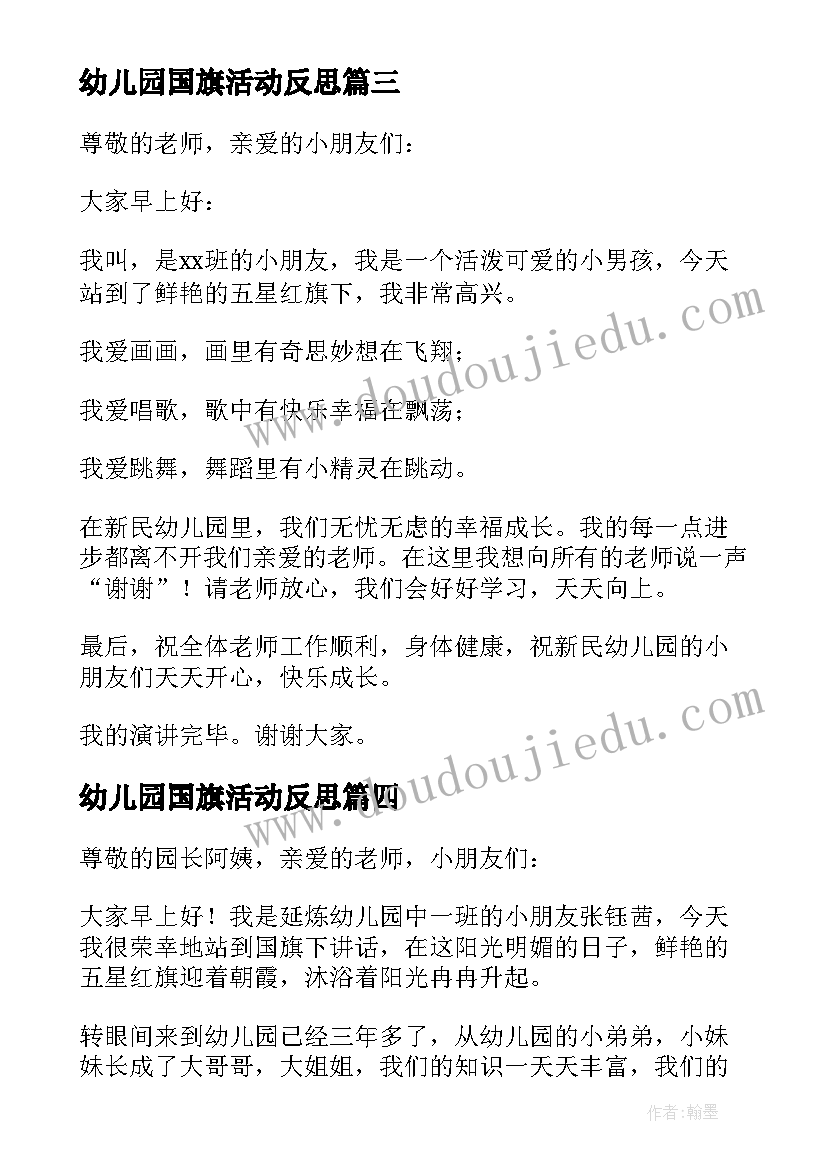 幼儿园国旗活动反思篇三

尊敬的老师，亲爱的小朋友们：

大家早上好：

我叫，是xx班的小朋友，我是一个活泼可爱的小男孩，今天站到了鲜艳的五星红旗下，我非常高兴。

我爱画画，画里有奇思妙想在飞翔；

我爱唱歌，歌中有快乐幸福在飘荡；

我爱跳舞，舞蹈里有小精灵在跳动。

在新民幼儿园里，我们无忧无虑的幸福成长。我的每一点进步都离不开我们亲爱的老师。在这里我想向所有的老师说一声“谢谢”！请老师放心，我们会好好学习，天天向上。

最后，祝全体老师工作顺利，身体健康，祝新民幼儿园的小朋友们天天开心，快乐成长。

我的演讲完毕。谢谢大家。

幼儿园国旗活动反思篇四

尊敬的园长阿姨，亲爱的老师，小朋友们：

大家早上好！我是延炼幼儿园中一班的小朋友张钰茜，今天我很荣幸地站到国旗下讲话，在这阳光明媚的日子，鲜艳的五星红旗迎着朝霞，沐浴着阳光冉冉升起。

转眼间来到幼儿园已经三年多了，从幼儿园的小弟弟，小妹妹长成了大哥哥，大姐姐，我们的知识一天天丰富，我们的

www.doudoujiedu.com

www.doudoujiedu.com

作者:翰墨